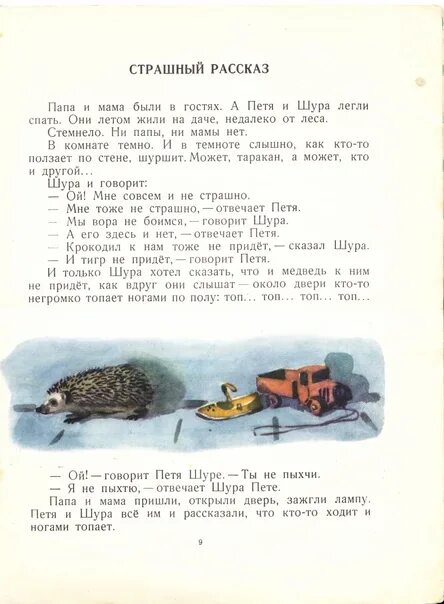 СТРАШНЫЙ РАССКАЗ

Папа и мама были в гостях. А Петя и Шура легли спать. Они летом жили на даче, недалеко от леса.

Стемнело. Ни папы, ни мамы нет.

В комнате темно. И в темноте слышно, как кто-то ползает по стене, шуршит. Может, таракан, а может, кто и другой...

Шура и говорит:

— Ой! Мне совсем и не страшно.

— Мне тоже не страшно, — отвечает Петя.

— Мы вора не боимся, — говорит Шура.

— А его здесь и нет, — отвечает Петя.

— Крокодил к нам тоже не придёт, — сказал Шура.

— И тигр не придёт, — говорит Петя.

И только Шура хотел сказать, что и медведь к ним не придёт, как вдруг они слышат — около двери кто-то негромко топает ногами по полу: топ... топ... топ... топ...

— Ой! — говорит Петя Шуре. — Ты не пыхчи.

— Я не пыхтю, — отвечает Шура Пете.

Папа и мама пришли, открыли дверь, зажгли лампу. Петя и Шура всё им и рассказали, что кто-то ходит и ногами топает.

9